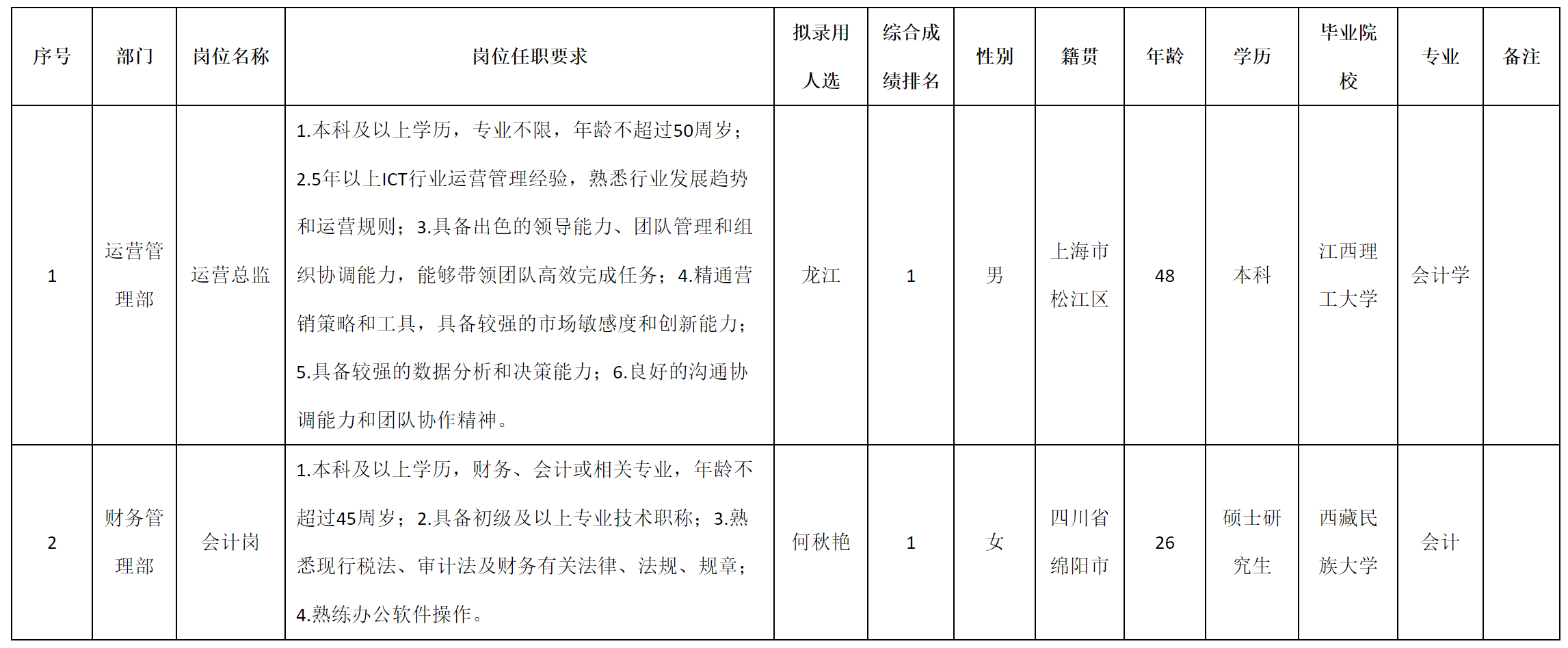 | 序号 | 部门 | 岗位名称 | 岗位任职要求 | 拟录用人选 | 综合成绩排名 | 性别 | 籍贯 | 年龄 | 学历 | 毕业院校 | 专业 | 备注 |
|---|---|---|---|---|---|---|---|---|---|---|---|---|
| 1 | 运营管理部 | 运营总监 | 1.本科及以上学历，专业不限，年龄不超过50周岁；2.5年以上ICT行业运营管理经验，熟悉行业发展趋势和运营规则；3.具备出色的领导能力、团队管理和组织协调能力，能够带领团队高效完成任务；4.精通营销策略和工具，具备较强的市场敏感度和创新能力；5.具备较强的数据分析和决策能力；6.良好的沟通协调能力和团队协作精神。 | 龙江 | 1 | 男 | 上海市松江区 | 48 | 本科 | 江西理工大学 | 会计学 | |
| 2 | 财务管理部 | 会计岗 | 1.本科及以上学历，财务、会计或相关专业，年龄不超过45周岁；2.具备初级及以上专业技术职称；3.熟悉现行税法、审计法及财务有关法律、法规、规章；4.熟练办公软件操作。 | 何秋艳 | 1 | 女 | 四川省绵阳市 | 26 | 硕士研究生 | 西藏民族大学 | 会计 | |